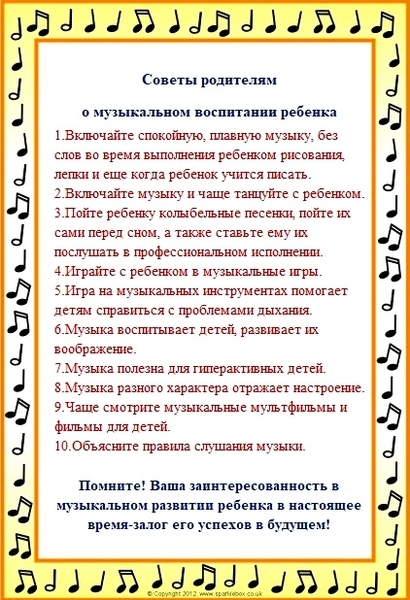 Советы родителям

о музыкальном воспитании ребенка

1.Включайте спокойную, плавную музыку, без слов во время выполнения ребенком рисования, лепки и еще когда ребенок учится писать.

2.Включайте музыку и чаще танцуйте с ребенком.

3.Пойте ребенку колыбельные песенки, пойте их сами перед сном, а также ставьте ему их послушать в профессиональном исполнении.

4.Играйте с ребенком в музыкальные игры.

5.Игра на музыкальных инструментах помогает детям справиться с проблемами дыхания.

6.Музыка воспитывает детей, развивает их воображение.

7.Музыка полезна для гиперактивных детей.

8.Музыка разного характера отражает настроение.

9.Чаще смотрите музыкальные мультфильмы и фильмы для детей.

10.Объясните правила слушания музыки.

Помните! Ваша заинтересованность в музыкальном развитии ребенка в настоящее время-залог его успехов в будущем!

© Copyright 2012, www.sparklebox.co.uk